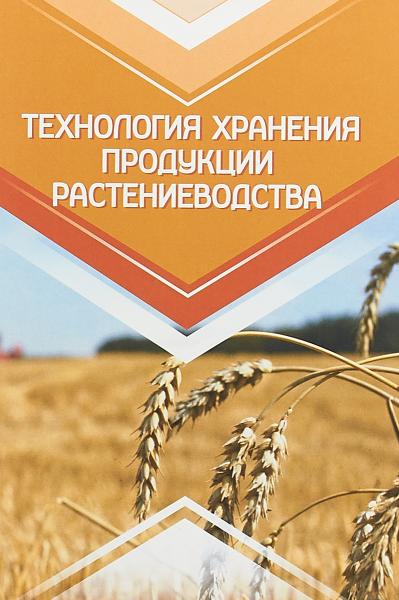 ТЕХНОЛОГИЯ ХРАНЕНИЯ ПРОДУКЦИИ РАСТЕНИЕВОДСТВА